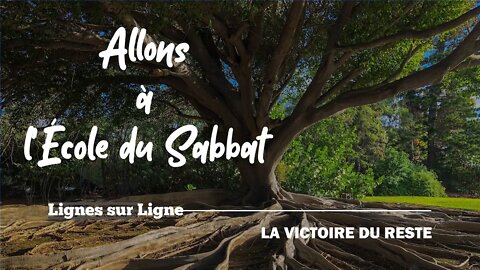 Allons
à
l'École du Sabbat

Lignes sur Ligne

LA VICTOIRE DU RESTE